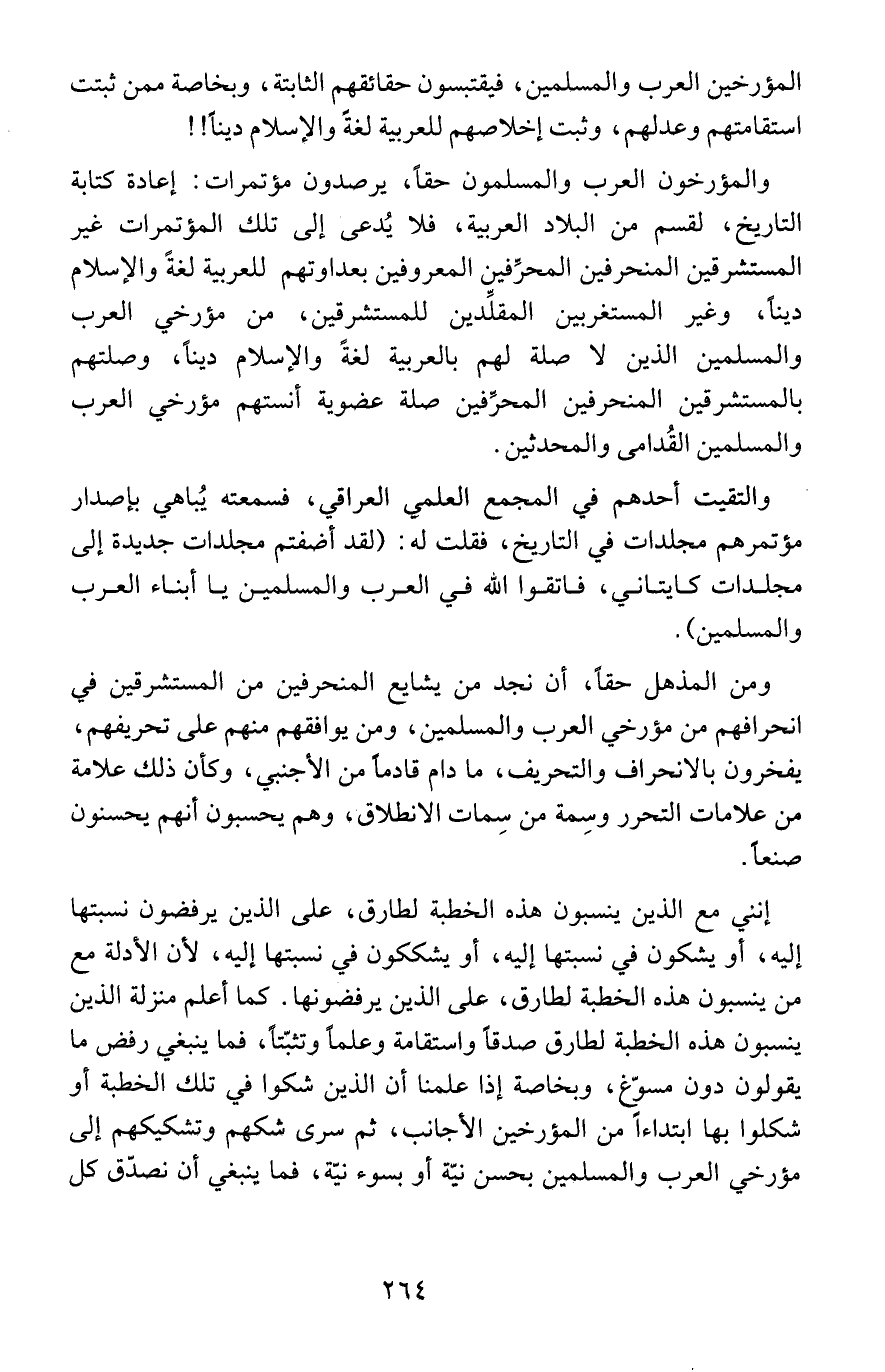 المؤرخين العرب والمسلمين، فيقتبسون حقائقهم الثابتة، وبخاصة ممن ثبتت استقامتهم وعدلهم، وثبت إخلاصهم للعربية لغةً والإسلام ديناً!!

والمؤرخون العرب والمسلمون حقاً، يرصدون مؤتمرات: إعادة كتابة التاريخ، لقسم من البلاد العربية، فلا يُدعى إلى تلك المؤتمرات غير المستشرقين المنحرفين المحرِّفين المعروفين بعداوتهم للعربية لغةً والإسلام ديناً، وغير المستغربين المقلِّدين للمستشرقين، من مؤرخي العرب والمسلمين الذين لا صلة لهم بالعربية لغةً والإسلام ديناً، وصلتهم بالمستشرقين المنحرفين المحرِّفين صلة عضوية أنستهم مؤرخي العرب والمسلمين القُدامى والمحدثين.

والتقيت أحدهم في المجمع العلمي العراقي، فسمعته يُباهي بإصدار مؤتمرهم مجلدات في التاريخ، فقلت له: (لقد أضفتم مجلدات جديدة إلى مجلدات كايتاني، فاتقوا الله في العرب والمسلمين يا أبناء العرب والمسلمين).

ومن المذهل حقاً، أن نجد من يشايع المنحرفين من المستشرقين في انحرافهم من مؤرخي العرب والمسلمين، ومن يوافقهم منهم على تحريفهم، يفخرون بالانحراف والتحريف، ما دام قادماً من الأجنبي، وكأن ذلك علامة من علامات التحرر وسِمة من سِمات الانطلاق، وهم يحسبون أنهم يحسنون صنعاً.

إنني مع الذين ينسبون هذه الخطبة لطارق، على الذين يرفضون نسبتها إليه، أو يشكون في نسبتها إليه، أو يشككون في نسبتها إليه، لأن الأدلة مع من ينسبون هذه الخطبة لطارق، على الذين يرفضونها. كما أعلم منزلة الذين ينسبون هذه الخطبة لطارق صدقاً واستقامة وعلماً وتثبّتاً، فما ينبغي رفض ما يقولون دون مسوّغ، وبخاصة إذا علمنا أن الذين شكوا في تلك الخطبة أو شكلوا بها ابتداءاً من المؤرخين الأجانب، ثم سرى شكهم وتشكيكهم إلى مؤرخي العرب والمسلمين بحسن نيّة أو بسوء نيّة، فما ينبغي أن نصدّق كل

٢٦٤